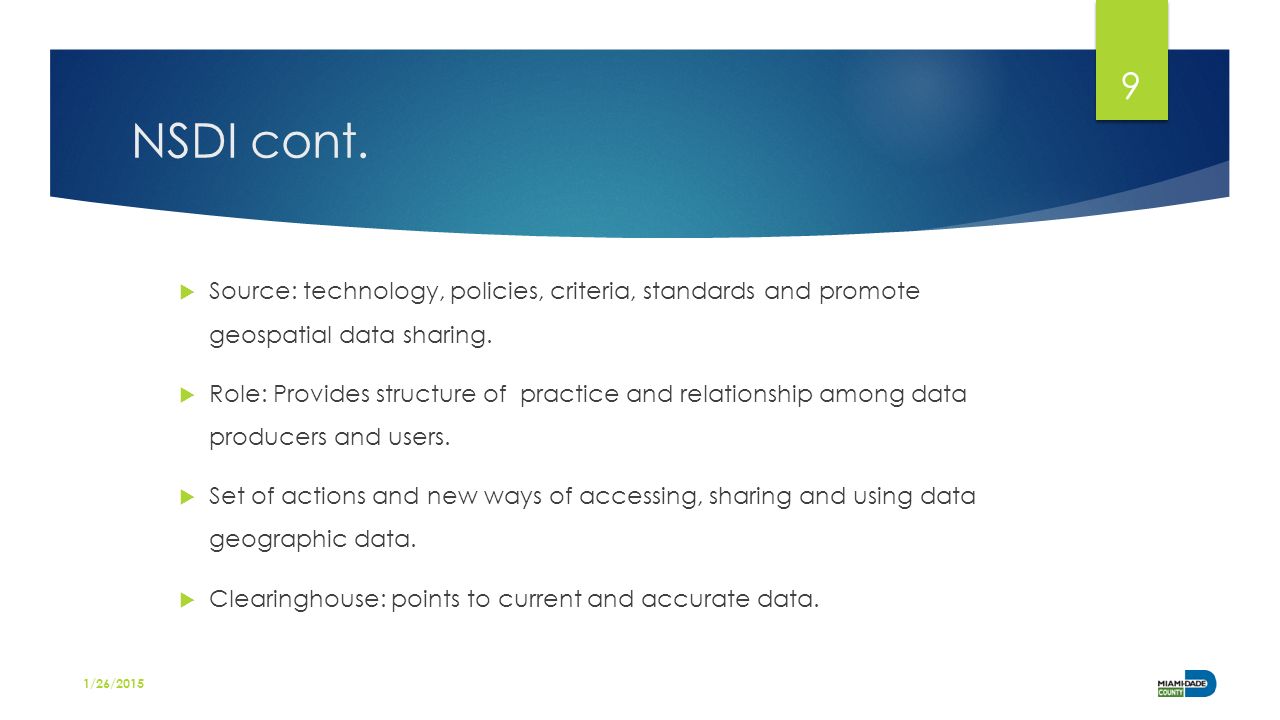 9

NSDI cont.

Source: technology, policies, criteria, standards and promote geospatial data sharing.

Role: Provides structure of practice and relationship among data producers and users.

Set of actions and new ways of accessing, sharing and using data geographic data.

Clearinghouse: points to current and accurate data.

1/26/2015

MIAMI-DADE COUNTY